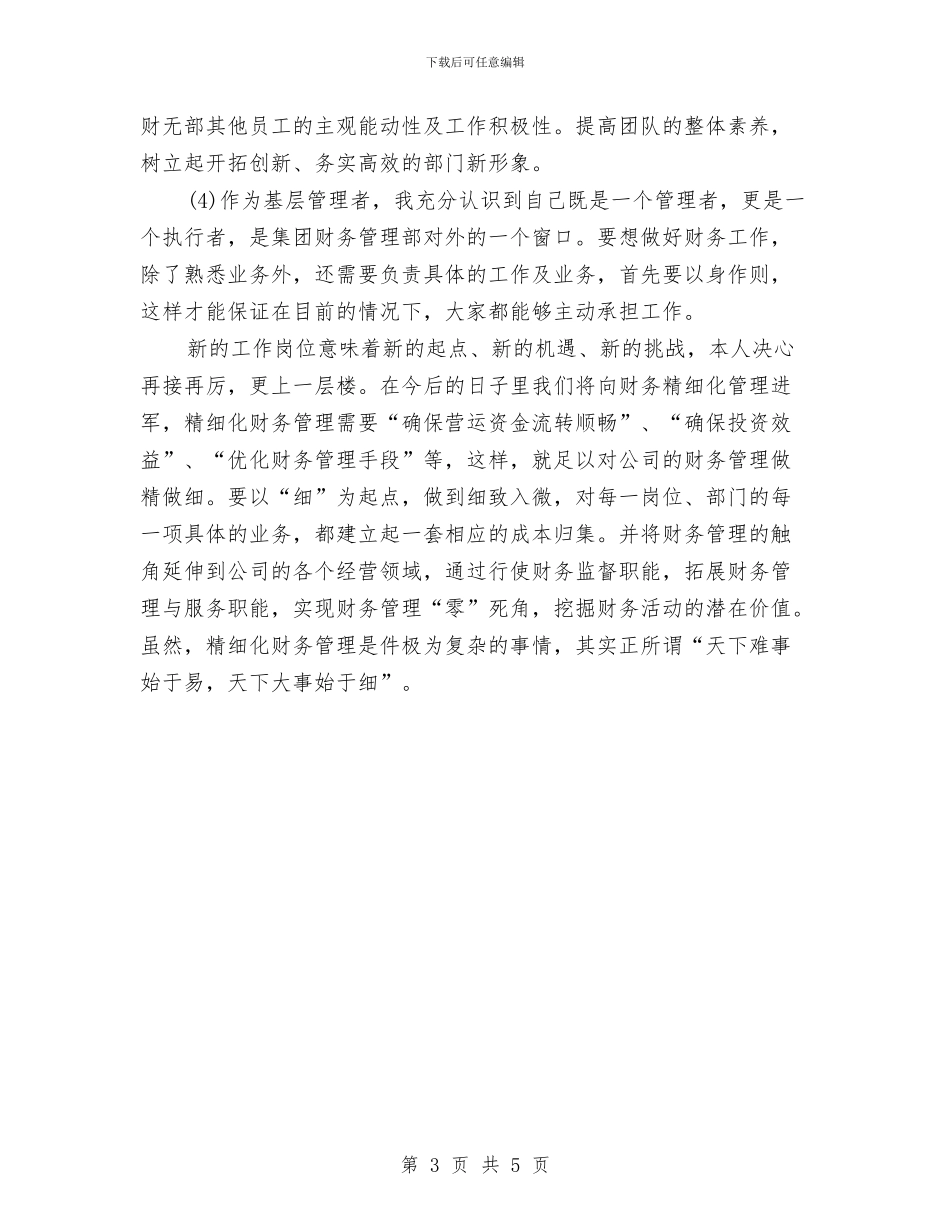 下载后可任意编辑

财无部其他员工的主观能动性及工作积极性。提高团队的整体素养，树立起开拓创新、务实高效的部门新形象。

(4)作为基层管理者，我充分认识到自己既是一个管理者，更是一个执行者，是集团财务管理部对外的一个窗口。要想做好财务工作，除了熟悉业务外，还需要负责具体的工作及业务，首先要以身作则，这样才能保证在目前的情况下，大家都能够主动承担工作。

新的工作岗位意味着新的起点、新的机遇、新的挑战，本人决心再接再厉，更上一层楼。在今后的日子里我们将向财务精细化管理进军，精细化财务管理需要“确保营运资金流转顺畅”、“确保投资效益”、“优化财务管理手段”等，这样，就足以对公司的财务管理做精做细。要以“细”为起点，做到细致入微，对每一岗位、部门的每一项具体的业务，都建立起一套相应的成本归集。并将财务管理的触角延伸到公司的各个经营领域，通过行使财务监督职能，拓展财务管理与服务职能，实现财务管理“零”死角，挖掘财务活动的潜在价值。虽然，精细化财务管理是件极为复杂的事情，其实正所谓“天下难事始于易，天下大事始于细”。

第 3 页 共 5 页